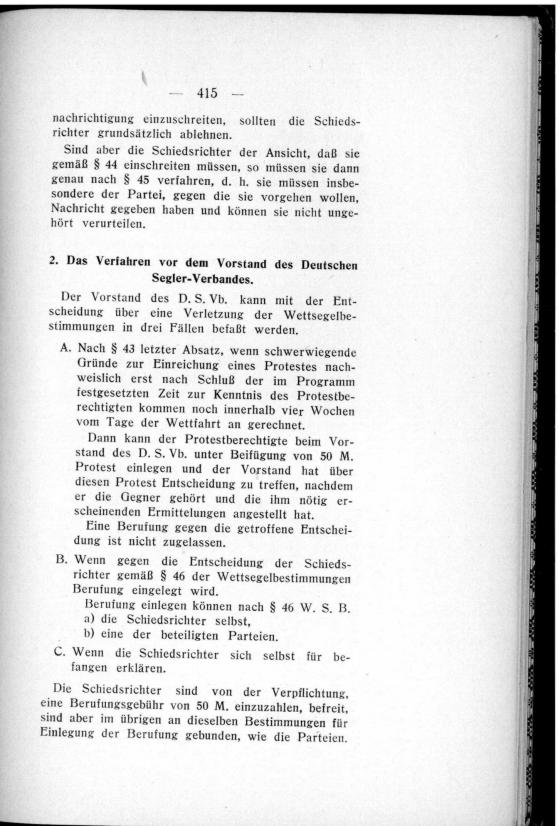 — 415 —

nachrichtigung einzuschreiten, sollten die Schiedsrichter grundsätzlich ablehnen.

Sind aber die Schiedsrichter der Ansicht, daß sie gemäß § 44 einschreiten müssen, so müssen sie dann genau nach § 45 verfahren, d. h. sie müssen insbesondere der Partei, gegen die sie vorgehen wollen, Nachricht gegeben haben und können sie nicht ungehört verurteilen.

2. Das Verfahren vor dem Vorstand des Deutschen Segler-Verbandes.

Der Vorstand des D. S. Vb. kann mit der Entscheidung über eine Verletzung der Wettsegelbestimmungen in drei Fällen befaßt werden.

A. Nach § 43 letzter Absatz, wenn schwerwiegende Gründe zur Einreichung eines Protestes nachweislich erst nach Schluß der im Programm festgesetzten Zeit zur Kenntnis des Protestberechtigten kommen noch innerhalb vier Wochen vom Tage der Wettfahrt an gerechnet.

Dann kann der Protestberechtigte beim Vorstand des D. S. Vb. unter Beifügung von 50 M. Protest einlegen und der Vorstand hat über diesen Protest Entscheidung zu treffen, nachdem er die Gegner gehört und die ihm nötig erscheinenden Ermittelungen angestellt hat.

Eine Berufung gegen die getroffene Entscheidung ist nicht zugelassen.

B. Wenn gegen die Entscheidung der Schiedsrichter gemäß § 46 der Wettsegelbestimmungen Berufung eingelegt wird.

Berufung einlegen können nach § 46 W. S. B.
a) die Schiedsrichter selbst,
b) eine der beteiligten Parteien.

C. Wenn die Schiedsrichter sich selbst für befangen erklären.

Die Schiedsrichter sind von der Verpflichtung, eine Berufungsgebühr von 50 M. einzuzahlen, befreit, sind aber im übrigen an dieselben Bestimmungen für Einlegung der Berufung gebunden, wie die Parteien.